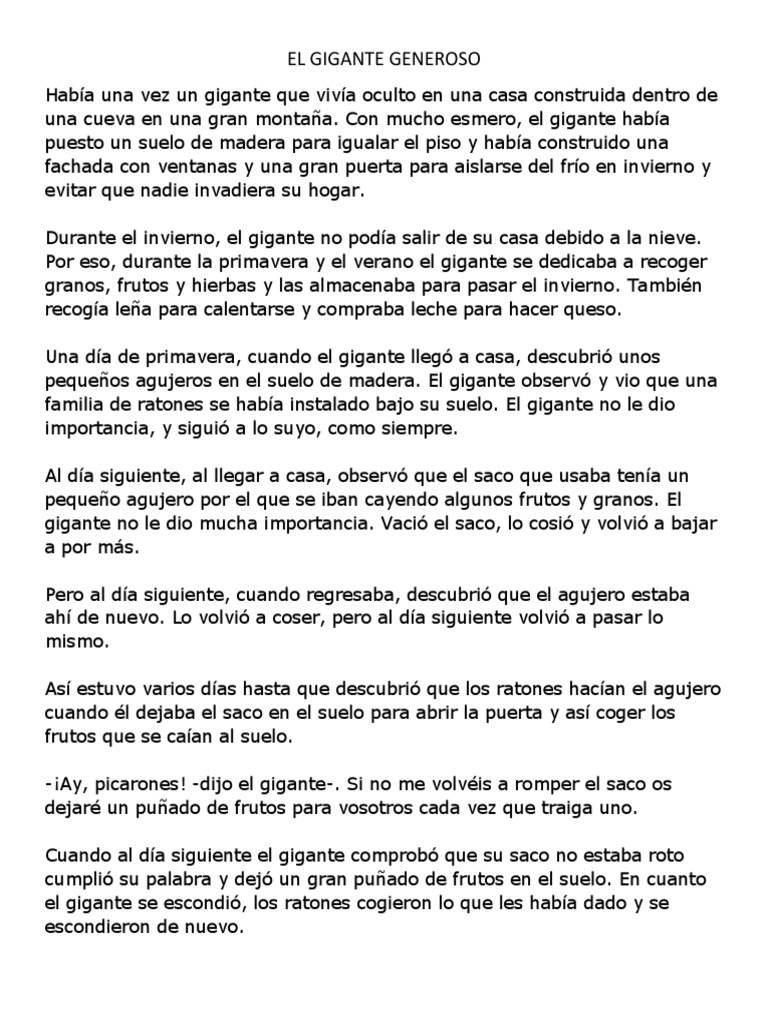 EL GIGANTE GENEROSO

Había una vez un gigante que vivía oculto en una casa construida dentro de una cueva en una gran montaña. Con mucho esmero, el gigante había puesto un suelo de madera para igualar el piso y había construido una fachada con ventanas y una gran puerta para aislarse del frío en invierno y evitar que nadie invadiera su hogar.

Durante el invierno, el gigante no podía salir de su casa debido a la nieve. Por eso, durante la primavera y el verano el gigante se dedicaba a recoger granos, frutos y hierbas y las almacenaba para pasar el invierno. También recogía leña para calentarse y compraba leche para hacer queso.

Una día de primavera, cuando el gigante llegó a casa, descubrió unos pequeños agujeros en el suelo de madera. El gigante observó y vio que una familia de ratones se había instalado bajo su suelo. El gigante no le dio importancia, y siguió a lo suyo, como siempre.

Al día siguiente, al llegar a casa, observó que el saco que usaba tenía un pequeño agujero por el que se iban cayendo algunos frutos y granos. El gigante no le dio mucha importancia. Vació el saco, lo cosió y volvió a bajar a por más.

Pero al día siguiente, cuando regresaba, descubrió que el agujero estaba ahí de nuevo. Lo volvió a coser, pero al día siguiente volvió a pasar lo mismo.

Así estuvo varios días hasta que descubrió que los ratones hacían el agujero cuando él dejaba el saco en el suelo para abrir la puerta y así coger los frutos que se caían al suelo.

-¡Ay, picarones! -dijo el gigante-. Si no me volvéis a romper el saco os dejaré un puñado de frutos para vosotros cada vez que traiga uno.

Cuando al día siguiente el gigante comprobó que su saco no estaba roto cumplió su palabra y dejó un gran puñado de frutos en el suelo. En cuanto el gigante se escondió, los ratones cogieron lo que les había dado y se escondieron de nuevo.